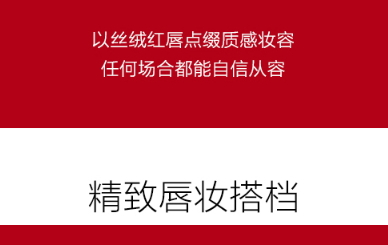 以丝绒红唇点缀质感妆容
任何场合都能自信从容

精致唇妆搭档